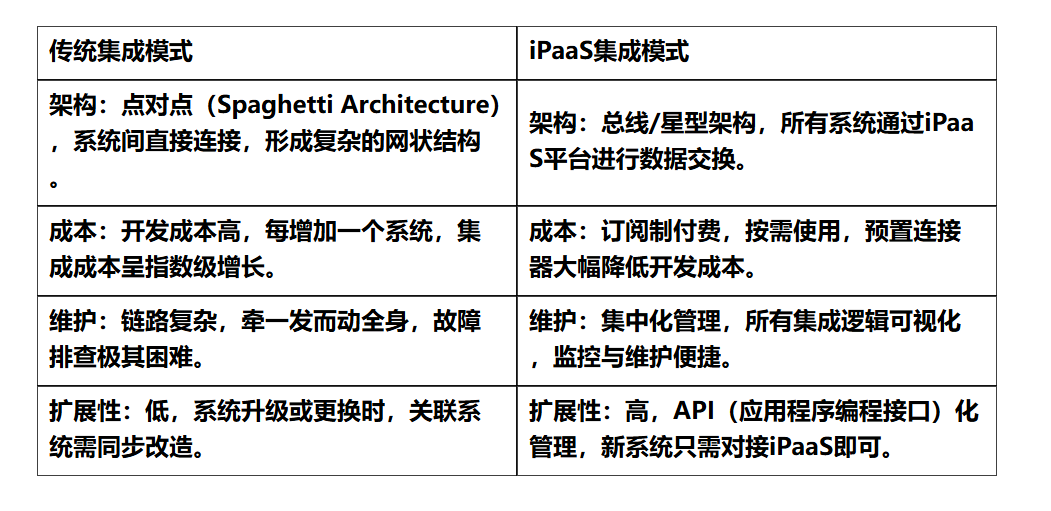 | 传统集成模式 | iPaaS集成模式 |
|---|---|
| 架构：点对点（Spaghetti Architecture），系统间直接连接，形成复杂的网状结构。 | 架构：总线/星型架构，所有系统通过iPaaS平台进行数据交换。 |
| 成本：开发成本高，每增加一个系统，集成成本呈指数级增长。 | 成本：订阅制付费，按需使用，预置连接器大幅降低开发成本。 |
| 维护：链路复杂，牵一发而动全身，故障排查极其困难。 | 维护：集中化管理，所有集成逻辑可视化，监控与维护便捷。 |
| 扩展性：低，系统升级或更换时，关联系统需同步改造。 | 扩展性：高，API（应用程序编程接口）化管理，新系统只需对接iPaaS即可。 |